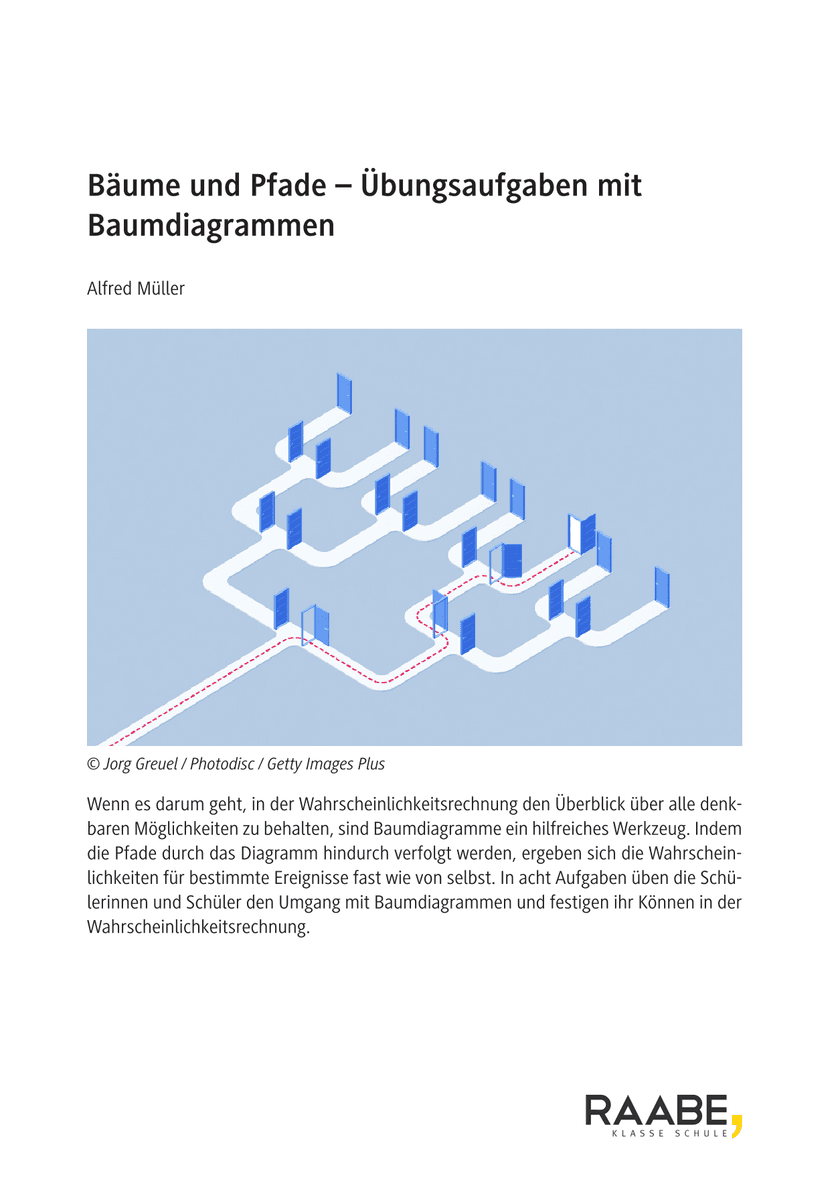 Bäume und Pfade – Übungsaufgaben mit Baumdiagrammen

Alfred Müller

© Jorg Greuel / Photodisc / Getty Images Plus

Wenn es darum geht, in der Wahrscheinlichkeitsrechnung den Überblick über alle denkbaren Möglichkeiten zu behalten, sind Baumdiagramme ein hilfreiches Werkzeug. Indem die Pfade durch das Diagramm hindurch verfolgt werden, ergeben sich die Wahrscheinlichkeiten für bestimmte Ereignisse fast wie von selbst. In acht Aufgaben üben die Schülerinnen und Schüler den Umgang mit Baumdiagrammen und festigen ihr Können in der Wahrscheinlichkeitsrechnung.

RAABE, KLASSE SCHULE